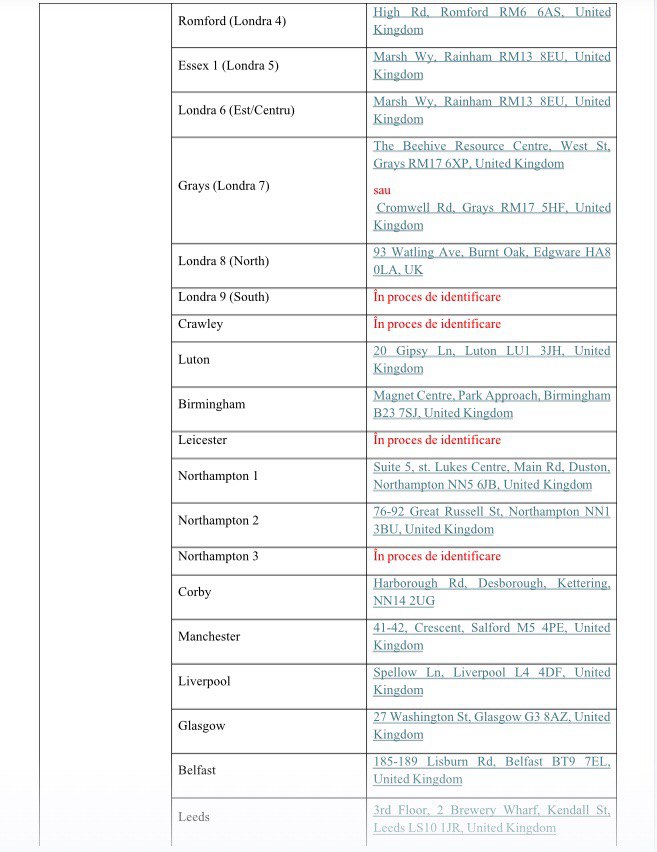 | | | |
|---|---|---|
| | Romford (Londra 4) | High Rd, Romford RM6 6AS, United Kingdom |
| | Essex 1 (Londra 5) | Marsh Wy, Rainham RM13 8EU, United Kingdom |
| | Londra 6 (Est/Centru) | Marsh Wy, Rainham RM13 8EU, United Kingdom |
| | Grays (Londra 7) | The Beehive Resource Centre, West St, Grays RM17 6XP, United Kingdom sau Cromwell Rd, Grays RM17 5HF, United Kingdom |
| | Londra 8 (North) | 93 Watling Ave, Burnt Oak, Edgware HA8 0LA, UK |
| | Londra 9 (South) | În proces de identificare |
| | Crawley | În proces de identificare |
| | Luton | 20 Gipsy Ln, Luton LU1 3JH, United Kingdom |
| | Birmingham | Magnet Centre, Park Approach, Birmingham B23 7SJ, United Kingdom |
| | Leicester | În proces de identificare |
| | Northampton 1 | Suite 5, st. Lukes Centre, Main Rd, Duston, Northampton NN5 6JB, United Kingdom |
| | Northampton 2 | 76-92 Great Russell St, Northampton NN1 3BU, United Kingdom |
| | Northampton 3 | În proces de identificare |
| | Corby | Harborough Rd, Desborough, Kettering, NN14 2UG |
| | Manchester | 41-42, Crescent, Salford M5 4PE, United Kingdom |
| | Liverpool | Spellow Ln, Liverpool L4 4DF, United Kingdom |
| | Glasgow | 27 Washington St, Glasgow G3 8AZ, United Kingdom |
| | Belfast | 185-189 Lisburn Rd, Belfast BT9 7EL, United Kingdom |
| | Leeds | 3rd Floor, 2 Brewery Wharf, Kendall St, Leeds LS10 1JR, United Kingdom |